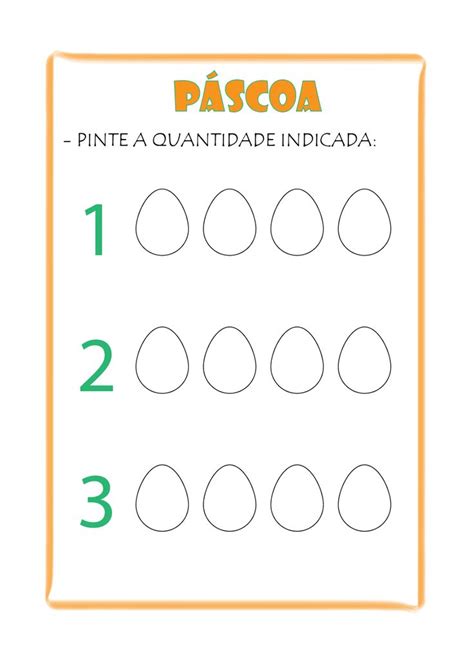 PÁSCOA

- PINTE A QUANTIDADE INDICADA:

1

2

3